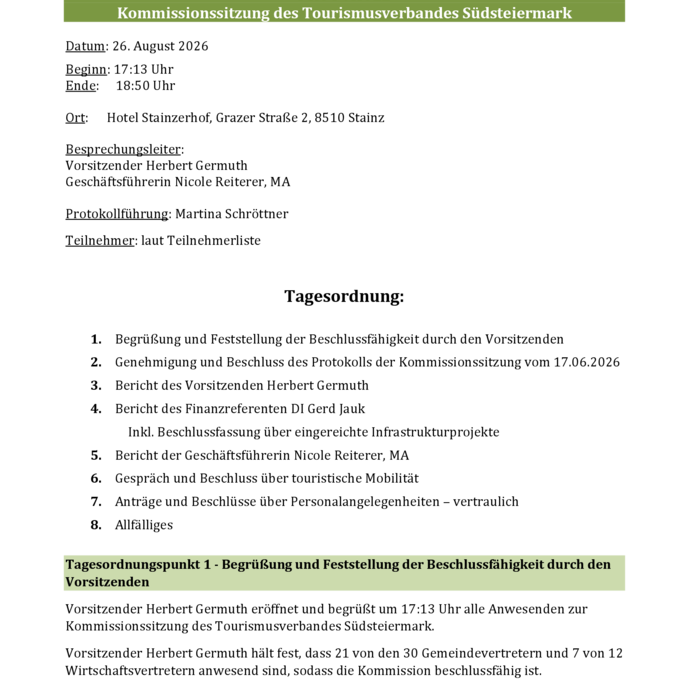 Kommissionssitzung des Tourismusverbandes Südsteiermark

Datum: 26. August 2026

Beginn: 17:13 Uhr
Ende: 18:50 Uhr

Ort: Hotel Stainzerhof, Grazer Straße 2, 8510 Stainz

Besprechungsleiter:
Vorsitzender Herbert Germuth
Geschäftsführerin Nicole Reiterer, MA

Protokollführung: Martina Schröttner

Teilnehmer: laut Teilnehmerliste

Tagesordnung:

1. Begrüßung und Feststellung der Beschlussfähigkeit durch den Vorsitzenden
2. Genehmigung und Beschluss des Protokolls der Kommissionssitzung vom 17.06.2026
3. Bericht des Vorsitzenden Herbert Germuth
4. Bericht des Finanzreferenten DI Gerd Jauk
Inkl. Beschlussfassung über eingereichte Infrastrukturprojekte
5. Bericht der Geschäftsführerin Nicole Reiterer, MA
6. Gespräch und Beschluss über touristische Mobilität
7. Anträge und Beschlüsse über Personalangelegenheiten – vertraulich
8. Allfälliges

Tagesordnungspunkt 1 - Begrüßung und Feststellung der Beschlussfähigkeit durch den Vorsitzenden

Vorsitzender Herbert Germuth eröffnet und begrüßt um 17:13 Uhr alle Anwesenden zur Kommissionssitzung des Tourismusverbandes Südsteiermark.

Vorsitzender Herbert Germuth hält fest, dass 21 von den 30 Gemeindevertretern und 7 von 12 Wirtschaftsvertretern anwesend sind, sodass die Kommission beschlussfähig ist.